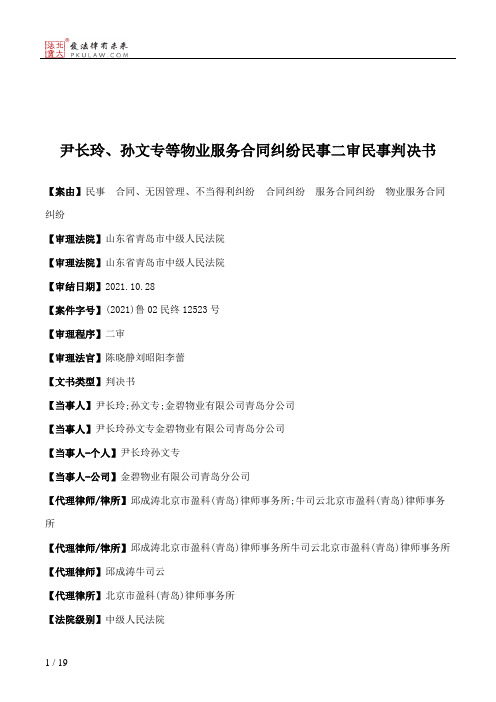 北大法宝 发法律有未来 PKULAW.COM

尹长玲、孙文专等物业服务合同纠纷民事二审民事判决书

【案由】民事 合同、无因管理、不当得利纠纷 合同纠纷 服务合同纠纷 物业服务合同纠纷

【审理法院】山东省青岛市中级人民法院

【审理法院】山东省青岛市中级人民法院

【审结日期】2021.10.28

【案件字号】(2021)鲁02民终12523号

【审理程序】二审

【审理法官】陈晓静刘昭阳李蕾

【文书类型】判决书

【当事人】尹长玲;孙文专;金碧物业有限公司青岛分公司

【当事人】尹长玲孙文专金碧物业有限公司青岛分公司

【当事人-个人】尹长玲孙文专

【当事人-公司】金碧物业有限公司青岛分公司

【代理律师/律所】邱成涛北京市盈科(青岛)律师事务所;牛司云北京市盈科(青岛)律师事务所

【代理律师/律所】邱成涛北京市盈科(青岛)律师事务所牛司云北京市盈科(青岛)律师事务所

【代理律师】邱成涛牛司云

【代理律所】北京市盈科(青岛)律师事务所

【法院级别】中级人民法院

1 / 19